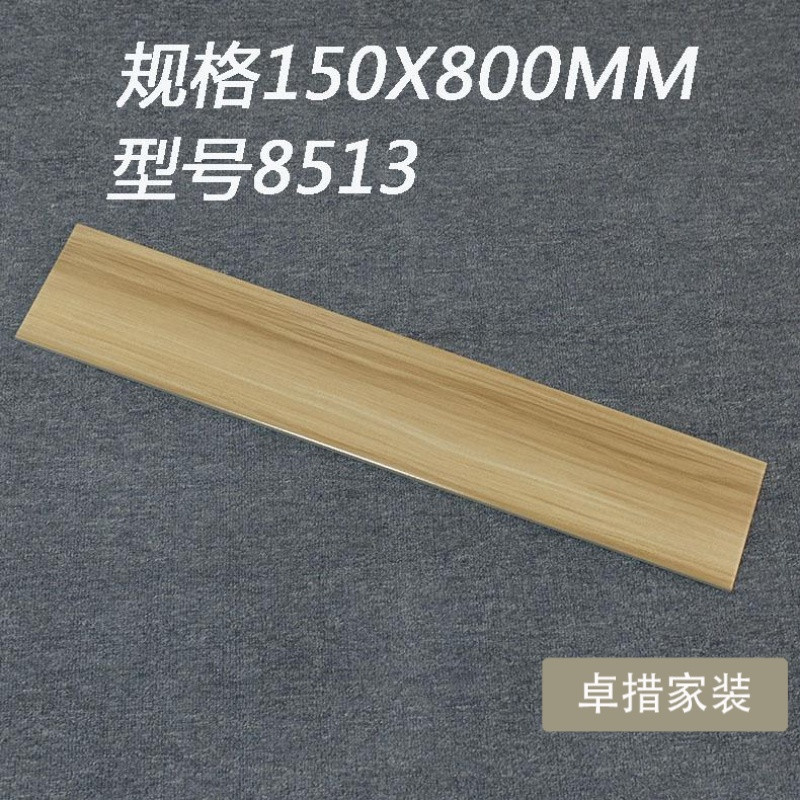 规格150X800MM
型号8513

卓措家装